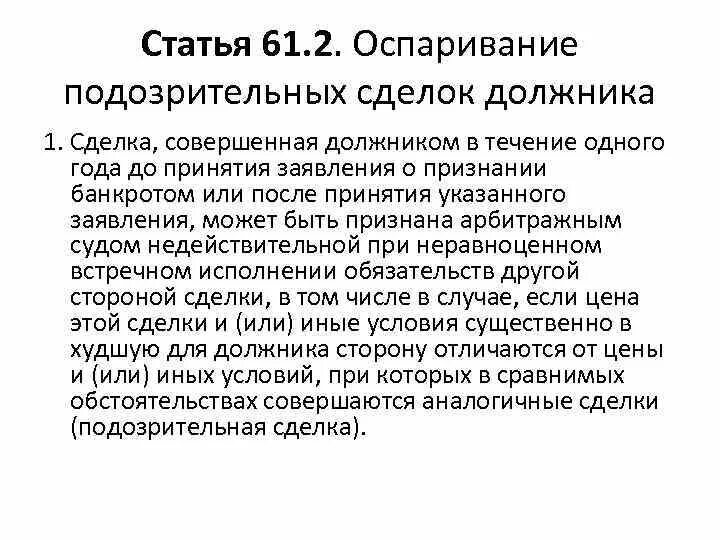 Статья 61.2. Оспаривание подозрительных сделок должника

1. Сделка, совершенная должником в течение одного года до принятия заявления о признании банкротом или после принятия указанного заявления, может быть признана арбитражным судом недействительной при неравноценном встречном исполнении обязательств другой стороной сделки, в том числе в случае, если цена этой сделки и (или) иные условия существенно в худшую для должника сторону отличаются от цены и (или) иных условий, при которых в сравнимых обстоятельствах совершаются аналогичные сделки (подозрительная сделка).